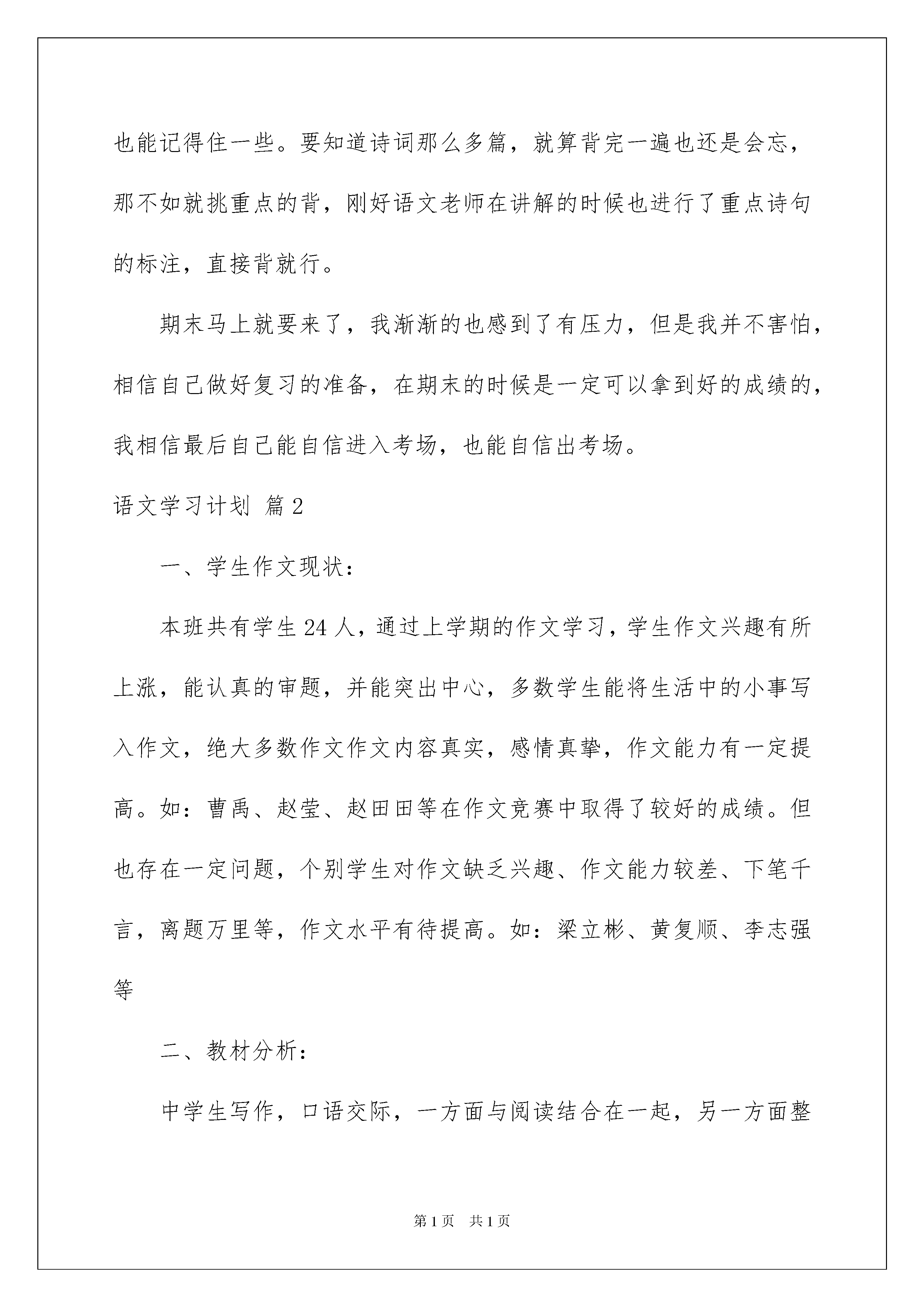 也能记得住一些。要知道诗词那么多篇，就算背完一遍也还是会忘，那不如就挑重点的背，刚好语文老师在讲解的时候也进行了重点诗句的标注，直接背就行。

期末马上就要来了，我渐渐的也感到了有压力，但是我并不害怕，相信自己做好复习的准备，在期末的时候是一定可以拿到好的成绩的，我相信最后自己能自信进入考场，也能自信出考场。

语文学习计划 篇2

一、学生作文现状：

本班共有学生24人，通过上学期的作文学习，学生作文兴趣有所上涨，能认真的审题，并能突出中心，多数学生能将生活中的小事写入作文，绝大多数作文作文内容真实，感情真挚，作文能力有一定提高。如：曹禹、赵莹、赵田田等在作文竞赛中取得了较好的成绩。但也存在一定问题，个别学生对作文缺乏兴趣、作文能力较差、下笔千言，离题万里等，作文水平有待提高。如：梁立彬、黄复顺、李志强等

二、教材分析：

中学生写作，口语交际，一方面与阅读结合在一起，另一方面整

第1页 共1页